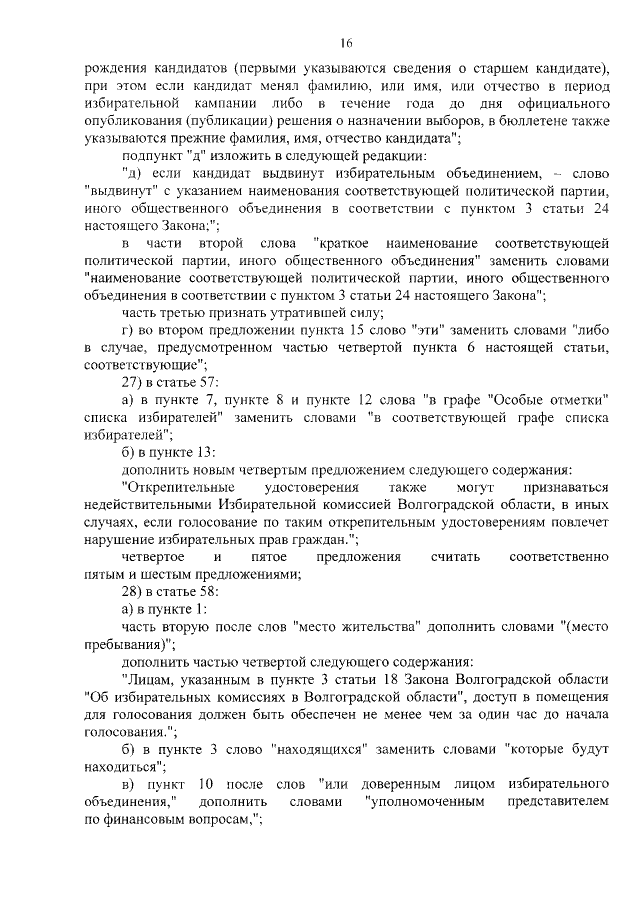 16

рождения кандидатов (первыми указываются сведения о старшем кандидате), при этом если кандидат менял фамилию, или имя, или отчество в период избирательной кампании либо в течение года до дня официального опубликования (публикации) решения о назначении выборов, в бюллетене также указываются прежние фамилия, имя, отчество кандидата";

подпункт "д" изложить в следующей редакции:

"д) если кандидат выдвинут избирательным объединением, – слово "выдвинут" с указанием наименования соответствующей политической партии, иного общественного объединения в соответствии с пунктом 3 статьи 24 настоящего Закона;";

в части второй слова "краткое наименование соответствующей политической партии, иного общественного объединения" заменить словами "наименование соответствующей политической партии, иного общественного объединения в соответствии с пунктом 3 статьи 24 настоящего Закона";

часть третью признать утратившей силу;

г) во втором предложении пункта 15 слово "эти" заменить словами "либо в случае, предусмотренном частью четвертой пункта 6 настоящей статьи, соответствующие";

27) в статье 57:

а) в пункте 7, пункте 8 и пункте 12 слова "в графе "Особые отметки" списка избирателей" заменить словами "в соответствующей графе списка избирателей";

б) в пункте 13:

дополнить новым четвертым предложением следующего содержания:

"Открепительные удостоверения также могут признаваться недействительными Избирательной комиссией Волгоградской области, в иных случаях, если голосование по таким открепительным удостоверениям повлечет нарушение избирательных прав граждан.";

четвертое и пятое предложения считать соответственно пятым и шестым предложениями;

28) в статье 58:

а) в пункте 1:

часть вторую после слов "место жительства" дополнить словами "(место пребывания)";

дополнить частью четвертой следующего содержания:

"Лицам, указанным в пункте 3 статьи 18 Закона Волгоградской области "Об избирательных комиссиях в Волгоградской области", доступ в помещения для голосования должен быть обеспечен не менее чем за один час до начала голосования.";

б) в пункте 3 слово "находящихся" заменить словами "которые будут находиться";

в) пункт 10 после слов "или доверенным лицом избирательного объединения," дополнить словами "уполномоченным представителем по финансовым вопросам,";